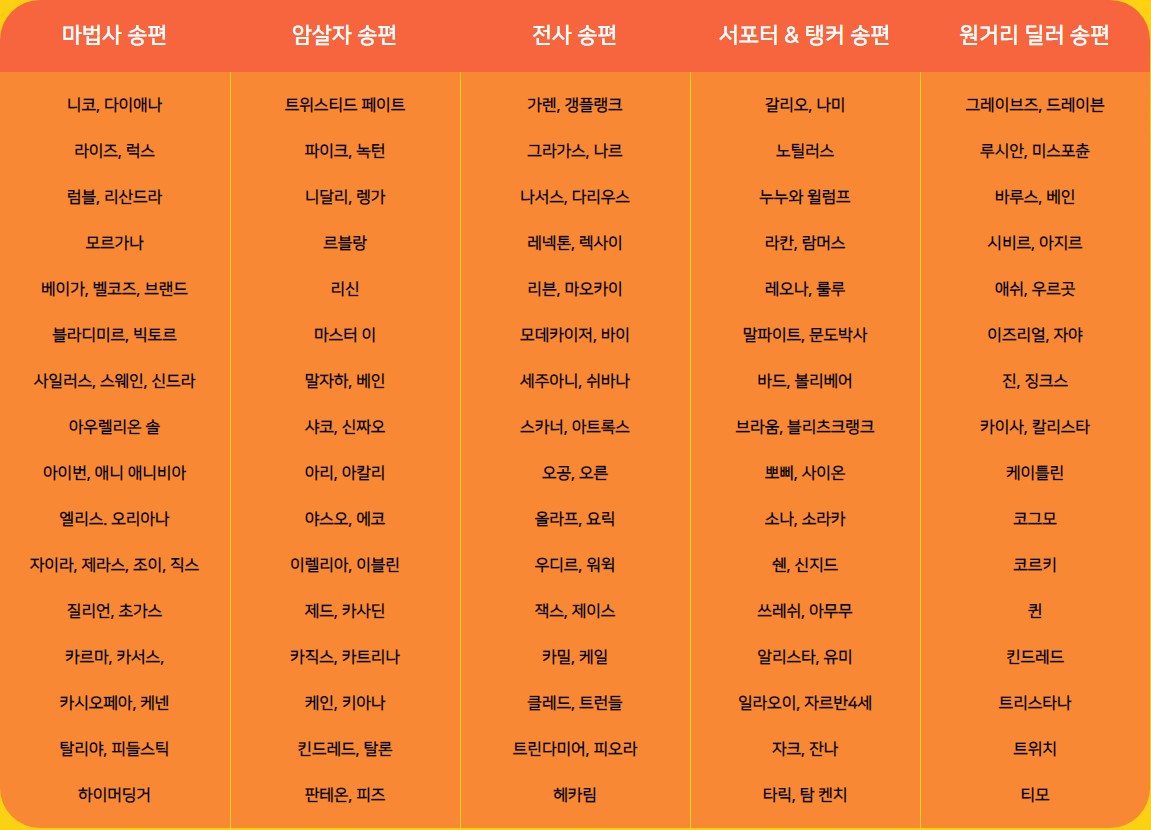 | 마법사 송편 | 암살자 송편 | 전사 송편 | 서포터 & 탱커 송편 | 원거리 딜러 송편 |
|---|---|---|---|---|
| 니코, 다이애나 | 트위스티드 페이트 | 가렌, 갱플랭크 | 갈리오, 나미 | 그레이브즈, 드레이븐 |
| 라이즈, 럭스 | 파이크, 녹턴 | 그라가스, 나르 | 노틸러스 | 루시안, 미스포츈 |
| 럼블, 리산드라 | 니달리, 렝가 | 나서스, 다리우스 | 누누와 윌럼프 | 바루스, 베인 |
| 모르가나 | 르블랑 | 레넥톤, 렉사이 | 라칸, 람머스 | 시비르, 아지르 |
| 베이가, 벨코즈, 브랜드 | 리신 | 리븐, 마오카이 | 레오나, 룰루 | 애쉬, 우르곳 |
| 블라디미르, 빅토르 | 마스터 이 | 모데카이저, 바이 | 말파이트, 문도박사 | 이즈리얼, 자야 |
| 사일러스, 스웨인, 신드라 | 말자하, 베인 | 세주아니, 쉬바나 | 바드, 볼리베어 | 진, 징크스 |
| 아우렐리온 솔 | 샤코, 신짜오 | 스카너, 아트록스 | 브라움, 블리츠크랭크 | 카이사, 칼리스타 |
| 아이번, 애니 애니비아 | 아리, 아칼리 | 오공, 오른 | 뽀삐, 사이온 | 케이틀린 |
| 엘리스. 오리아나 | 야스오, 에코 | 올라프, 요릭 | 소나, 소라카 | 코그모 |
| 자이라, 제라스, 조이, 직스 | 이렐리아, 이블린 | 우디르, 워윅 | 쉔, 신지드 | 코르키 |
| 질리언, 초가스 | 제드, 카사딘 | 잭스, 제이스 | 쓰레쉬, 아무무 | 퀸 |
| 카르마, 카서스, | 카직스, 카트리나 | 카밀, 케일 | 알리스타, 유미 | 킨드레드 |
| 카시오페아, 케넨 | 케인, 키아나 | 클레드, 트런들 | 일라오이, 자르반4세 | 트리스타나 |
| 탈리야, 피들스틱 | 킨드레드, 탈론 | 트린다미어, 피오라 | 자크, 잔나 | 트위치 |
| 하이머딩거 | 판테온, 피즈 | 헤카림 | 타릭, 탐 켄치 | 티모 |